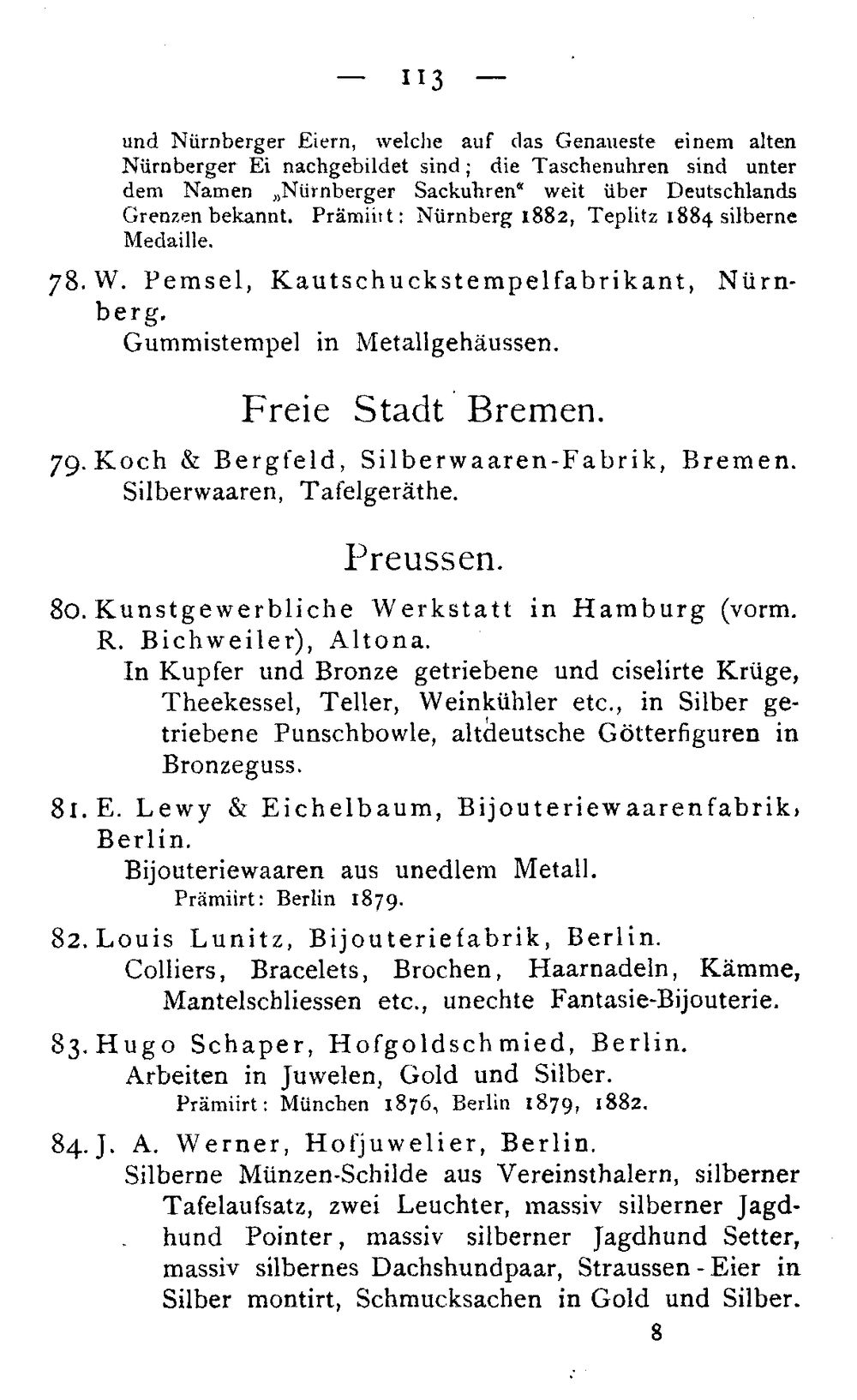 — 113 —

und Nürnberger Eiern, welche auf das Genaueste einem alten Nürnberger Ei nachgebildet sind; die Taschenuhren sind unter dem Namen „Nürnberger Sackuhren“ weit über Deutschlands Grenzen bekannt. Prämiirt: Nürnberg 1882, Teplitz 1884 silberne Medaille.

78. W. Pemsel, Kautschuckstempelfabrikant, Nürnberg.
Gummistempel in Metallgehäussen.

Freie Stadt Bremen.

79. Koch & Bergfeld, Silberwaaren-Fabrik, Bremen.
Silberwaaren, Tafelgeräthe.

Preussen.

80. Kunstgewerbliche Werkstatt in Hamburg (vorm. R. Bichweiler), Altona.
In Kupfer und Bronze getriebene und ciselirte Krüge, Theekessel, Teller, Weinkühler etc., in Silber getriebene Punschbowle, altdeutsche Götterfiguren in Bronzeguss.

81. E. Lewy & Eichelbaum, Bijouteriewaarenfabrik, Berlin.
Bijouteriewaaren aus unedlem Metall.
Prämiirt: Berlin 1879.

82. Louis Lunitz, Bijouteriefabrik, Berlin.
Colliers, Bracelets, Brochen, Haarnadeln, Kämme, Mantelschliessen etc., unechte Fantasie-Bijouterie.

83. Hugo Schaper, Hofgoldschmied, Berlin.
Arbeiten in Juwelen, Gold und Silber.
Prämiirt: München 1876, Berlin 1879, 1882.

84. J. A. Werner, Hofjuwelier, Berlin.
Silberne Münzen-Schilde aus Vereinsthalern, silberner Tafelaufsatz, zwei Leuchter, massiv silberner Jagdhund Pointer, massiv silberner Jagdhund Setter, massiv silbernes Dachshundpaar, Straussen-Eier in Silber montirt, Schmucksachen in Gold und Silber.

8